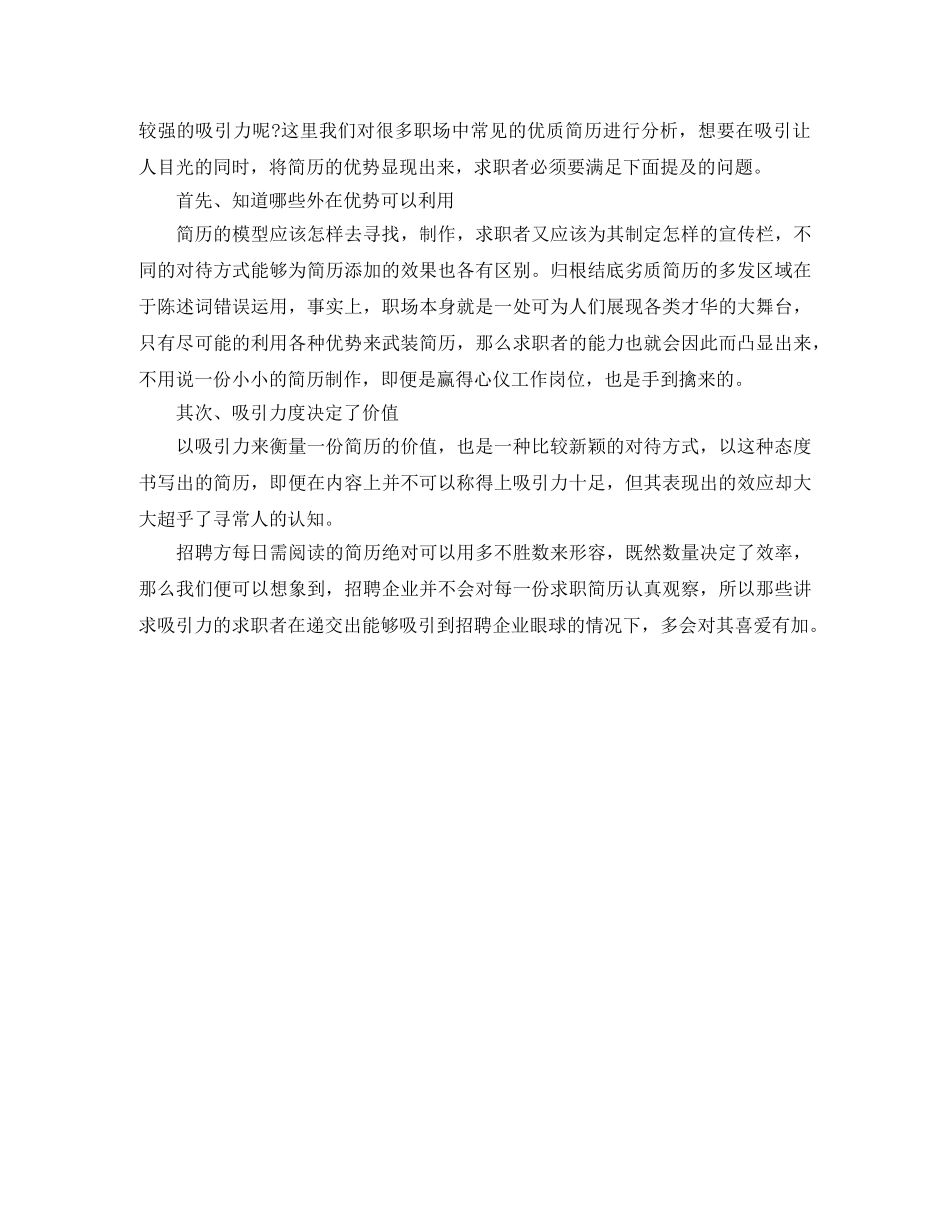 较强的吸引力呢?这里我们对很多职场中常见的优质简历进行分析，想要在吸引让人目光的同时，将简历的优势显现出来，求职者必须要满足下面提及的问题。

首先、知道哪些外在优势可以利用

简历的模型应该怎样去寻找，制作，求职者又应该为其制定怎样的宣传栏，不同的对待方式能够为简历添加的效果也各有区别。归根结底劣质简历的多发区域在于陈述词错误运用，事实上，职场本身就是一处可为人们展现各类才华的大舞台，只有尽可能的利用各种优势来武装简历，那么求职者的能力也就会因此而凸显出来，不用说一份小小的简历制作，即便是赢得心仪工作岗位，也是手到擒来的。

其次、吸引力度决定了价值

以吸引力来衡量一份简历的价值，也是一种比较新颖的对待方式，以这种态度书写出的简历，即便在内容上并不可以称得上吸引力十足，但其表现出的效应却大大超乎了寻常人的认知。

招聘方每日需阅读的简历绝对可以用多不胜数来形容，既然数量决定了效率，那么我们便可以想象到，招聘企业并不会对每一份求职简历认真观察，所以那些讲求吸引力的求职者在递交出能够吸引到招聘企业眼球的情况下，多会对其喜爱有加。